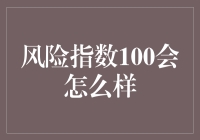 风险指数100会怎么样